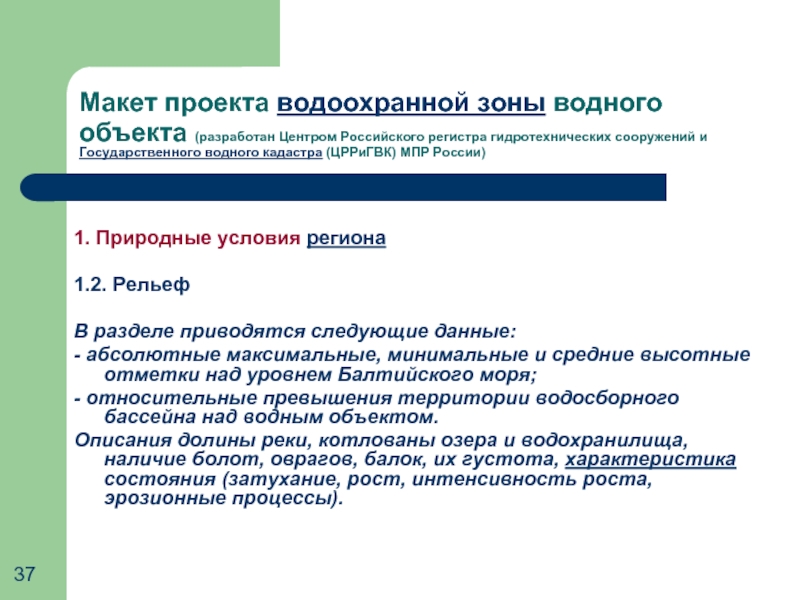 Макет проекта водоохранной зоны водного объекта (разработан Центром Российского регистра гидротехнических сооружений и Государственного водного кадастра (ЦРРиГВК) МПР России)

1. Природные условия региона

1.2. Рельеф

В разделе приводятся следующие данные:

- абсолютные максимальные, минимальные и средние высотные отметки над уровнем Балтийского моря;

- относительные превышения территории водосборного бассейна над водным объектом.

Описания долины реки, котлованы озера и водохранилища, наличие болот, оврагов, балок, их густота, характеристика состояния (затухание, рост, интенсивность роста, эрозионные процессы).

37